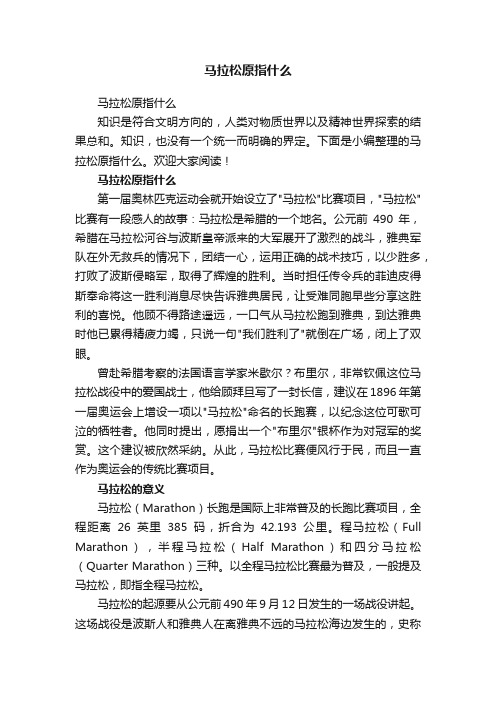 马拉松原指什么

马拉松原指什么

知识是符合文明方向的，人类对物质世界以及精神世界探索的结果总和。知识，也没有一个统一而明确的界定。下面是小编整理的马拉松原指什么。欢迎大家阅读！

马拉松原指什么

第一届奥林匹克运动会就开始设立了"马拉松"比赛项目，"马拉松"比赛有一段感人的故事：马拉松是希腊的一个地名。公元前 490 年，希腊在马拉松河谷与波斯皇帝派来的大军展开了激烈的战斗，雅典军队在外无救兵的情况下，团结一心，运用正确的战术技巧，以少胜多，打败了波斯侵略军，取得了辉煌的胜利。当时担任传令兵的菲迪皮得斯奉命将这一胜利消息尽快告诉雅典居民，让受难同胞早些分享这胜利的喜悦。他顾不得路途遥远，一口气从马拉松跑到雅典，到达雅典时他已累得精疲力竭，只说一句"我们胜利了"就倒在广场，闭上了双眼。

曾赴希腊考察的法国语言学家米歇尔？布里尔，非常钦佩这位马拉松战役中的爱国战士，他给顾拜旦写了一封长信，建议在 1896 年第一届奥运会上增设一项以"马拉松"命名的长跑赛，以纪念这位可歌可泣的牺牲者。他同时提出，愿捐出一个"布里尔"银杯作为对冠军的奖赏。这个建议被欣然采纳。从此，马拉松比赛便风行于民，而且一直作为奥运会的传统比赛项目。

马拉松的意义

马拉松（Marathon）长跑是国际上非常普及的长跑比赛项目，全程距离 26 英里 385 码，折合为 42.193 公里。程马拉松（Full Marathon），半程马拉松（Half Marathon）和四分马拉松（Quarter Marathon）三种。以全程马拉松比赛最为普及，一般提及马拉松，即指全程马拉松。

马拉松的起源要从公元前 490 年 9 月 12 日发生的一场战役讲起。这场战役是波斯人和雅典人在离雅典不远的马拉松海边发生的，史称